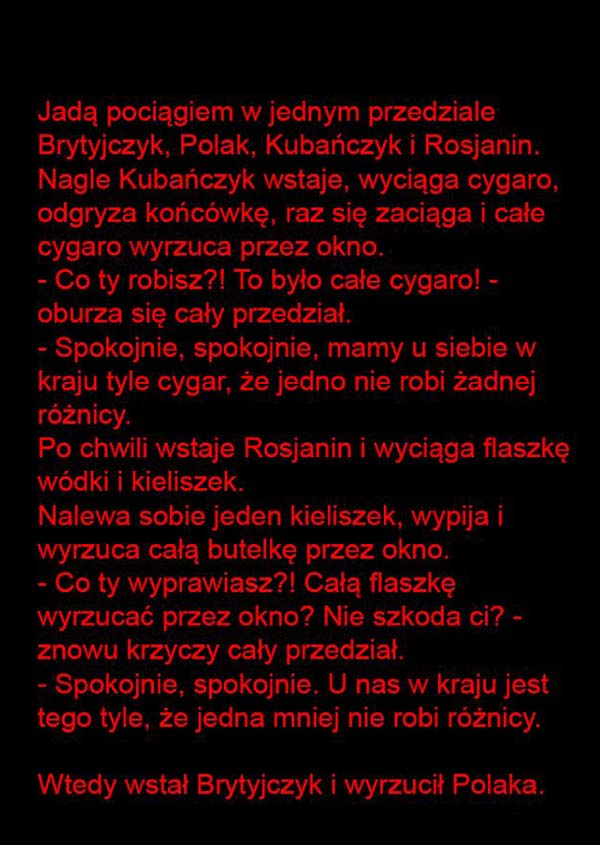 Jadą pociągiem w jednym przedziale Brytyjczyk, Polak, Kubańczyk i Rosjanin.
Nagle Kubańczyk wstaje, wyciąga cygaro, odgryza końcówkę, raz się zaciąga i całe cygaro wyrzuca przez okno.
- Co ty robisz?! To było całe cygaro! - oburza się cały przedział.
- Spokojnie, spokojnie, mamy u siebie w kraju tyle cygar, że jedno nie robi żadnej różnicy.
Po chwili wstaje Rosjanin i wyciąga flaszkę wódki i kieliszek.
Nalewa sobie jeden kieliszek, wypija i wyrzuca całą butelkę przez okno.
- Co ty wyprawiasz?! Całą flaszkę wyrzucać przez okno? Nie szkoda ci? - znowu krzyczy cały przedział.
- Spokojnie, spokojnie. U nas w kraju jest tego tyle, że jedna mniej nie robi różnicy.

Wtedy wstał Brytyjczyk i wyrzucił Polaka.